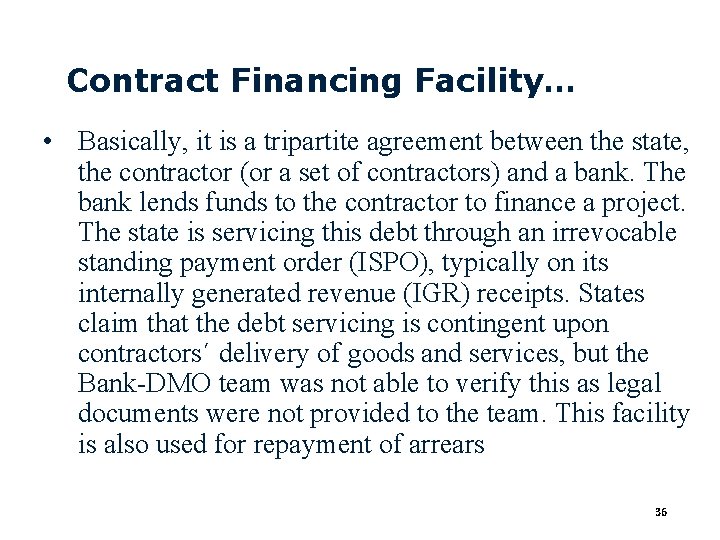 Contract Financing Facility…

• Basically, it is a tripartite agreement between the state, the contractor (or a set of contractors) and a bank. The bank lends funds to the contractor to finance a project. The state is servicing this debt through an irrevocable standing payment order (ISPO), typically on its internally generated revenue (IGR) receipts. States claim that the debt servicing is contingent upon contractors′ delivery of goods and services, but the Bank-DMO team was not able to verify this as legal documents were not provided to the team. This facility is also used for repayment of arrears

36